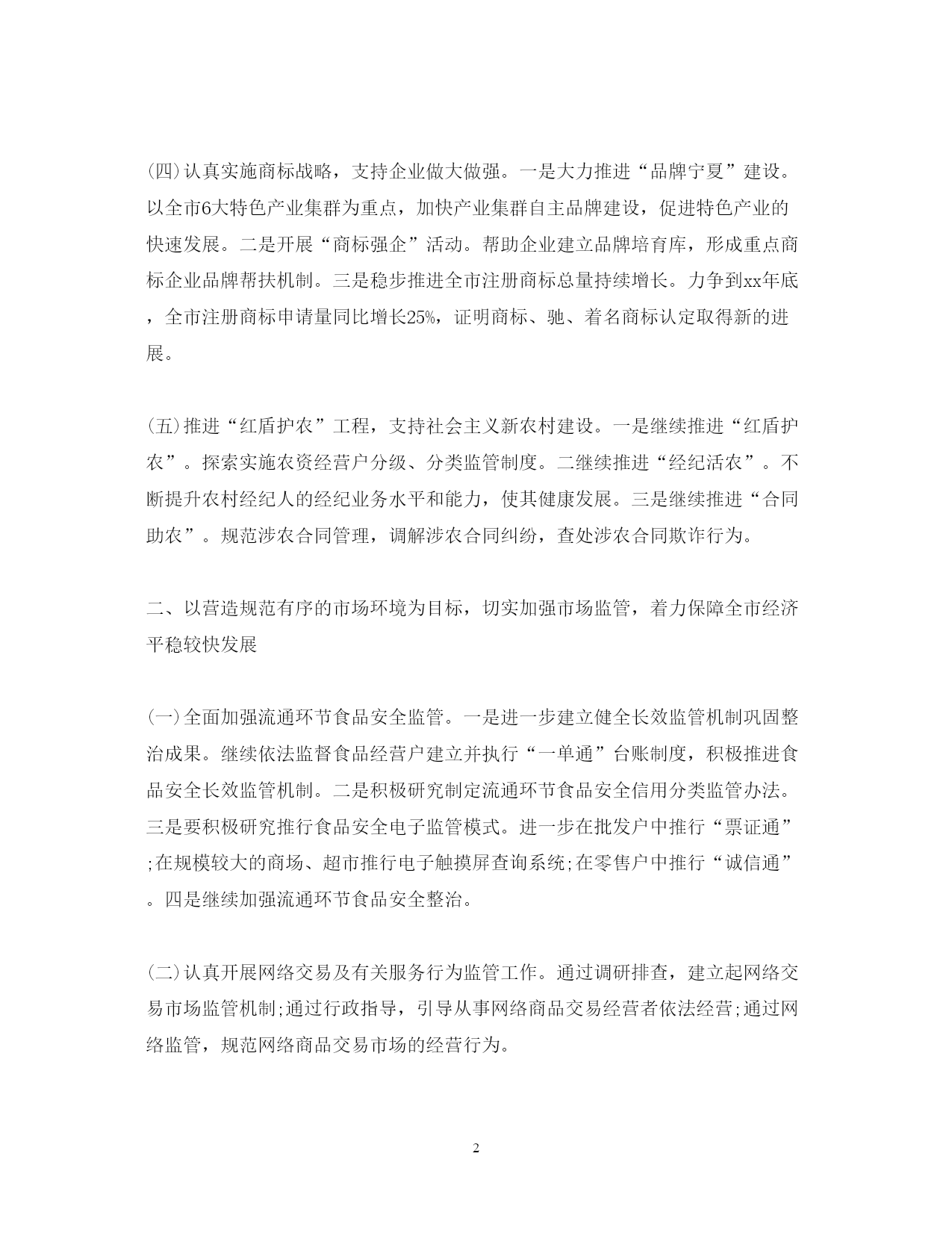 (四)认真实施商标战略，支持企业做大做强。一是大力推进“品牌宁夏”建设。以全市6大特色产业集群为重点，加快产业集群自主品牌建设，促进特色产业的快速发展。二是开展“商标强企”活动。帮助企业建立品牌培育库，形成重点商标企业品牌帮扶机制。三是稳步推进全市注册商标总量持续增长。力争到xx年底，全市注册商标申请量同比增长25%，证明商标、驰、着名商标认定取得新的进展。

(五)推进“红盾护农”工程，支持社会主义新农村建设。一是继续推进“红盾护农”。探索实施农资经营户分级、分类监管制度。二继续推进“经纪活农”。不断提升农村经纪人的经纪业务水平和能力，使其健康发展。三是继续推进“合同助农”。规范涉农合同管理，调解涉农合同纠纷，查处涉农合同欺诈行为。

二、以营造规范有序的市场环境为目标，切实加强市场监管，着力保障全市经济平稳较快发展

(一)全面加强流通环节食品安全监管。一是进一步建立健全长效监管机制巩固整治成果。继续依法监督食品经营户建立并执行“一单通”台账制度，积极推进食品安全长效监管机制。二是积极研究制定流通环节食品安全信用分类监管办法。三是要积极研究推行食品安全电子监管模式。进一步在批发户中推行“票证通”;在规模较大的商场、超市推行电子触摸屏查询系统;在零售户中推行“诚信通”。四是继续加强流通环节食品安全整治。

(二)认真开展网络交易及有关服务行为监管工作。通过调研排查，建立起网络交易市场监管机制;通过行政指导，引导从事网络商品交易经营者依法经营;通过网络监管，规范网络商品交易市场的经营行为。

2